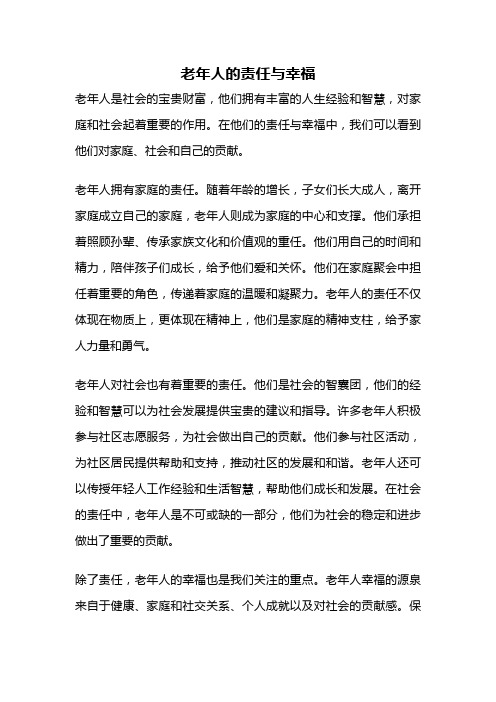 老年人的责任与幸福

老年人是社会的宝贵财富，他们拥有丰富的人生经验和智慧，对家庭和社会起着重要的作用。在他们的责任与幸福中，我们可以看到他们对家庭、社会和自己的贡献。

老年人拥有家庭的责任。随着年龄的增长，子女们长大成人，离开家庭成立自己的家庭，老年人则成为家庭的中心和支撑。他们承担着照顾孙辈、传承家族文化和价值观的重任。他们用自己的时间和精力，陪伴孩子们成长，给予他们爱和关怀。他们在家庭聚会中担任着重要的角色，传递着家庭的温暖和凝聚力。老年人的责任不仅体现在物质上，更体现在精神上，他们是家庭的精神支柱，给予家人力量和勇气。

老年人对社会也有着重要的责任。他们是社会的智囊团，他们的经验和智慧可以为社会发展提供宝贵的建议和指导。许多老年人积极参与社区志愿服务，为社会做出自己的贡献。他们参与社区活动，为社区居民提供帮助和支持，推动社区的发展和和谐。老年人还可以传授年轻人工作经验和生活智慧，帮助他们成长和发展。在社会的责任中，老年人是不可或缺的一部分，他们为社会的稳定和进步做出了重要的贡献。

除了责任，老年人的幸福也是我们关注的重点。老年人幸福的源泉来自于健康、家庭和社交关系、个人成就以及对社会的贡献感。保